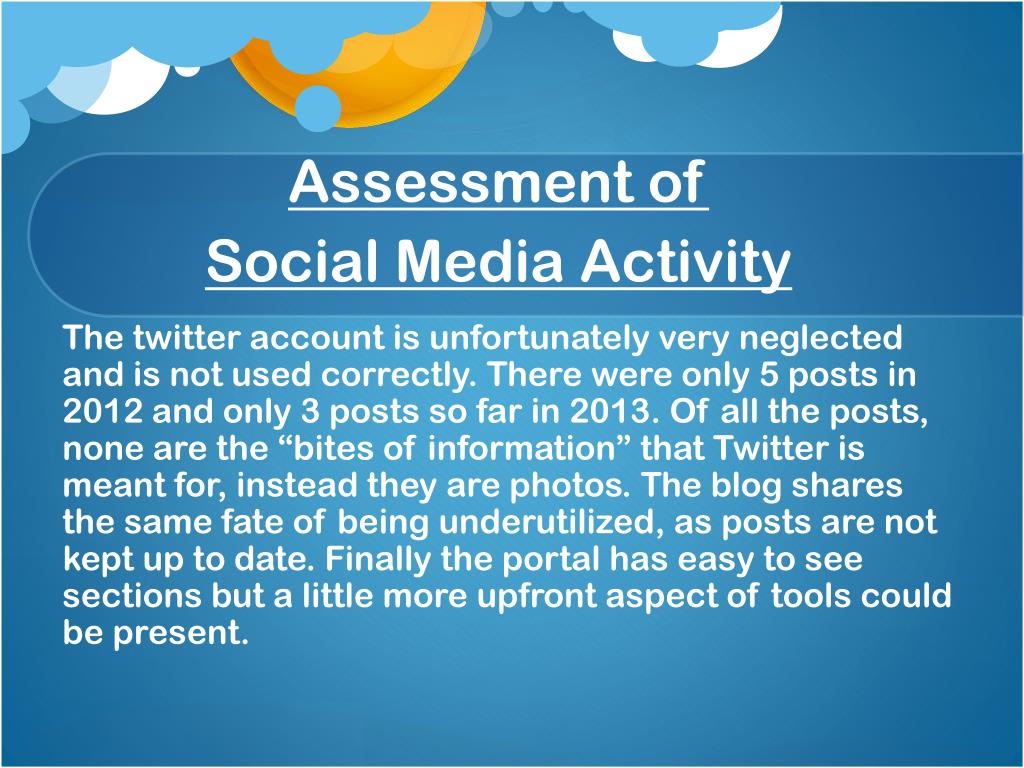 Assessment of
Social Media Activity

The twitter account is unfortunately very neglected and is not used correctly. There were only 5 posts in 2012 and only 3 posts so far in 2013. Of all the posts, none are the “bites of information” that Twitter is meant for, instead they are photos. The blog shares the same fate of being underutilized, as posts are not kept up to date. Finally the portal has easy to see sections but a little more upfront aspect of tools could be present.